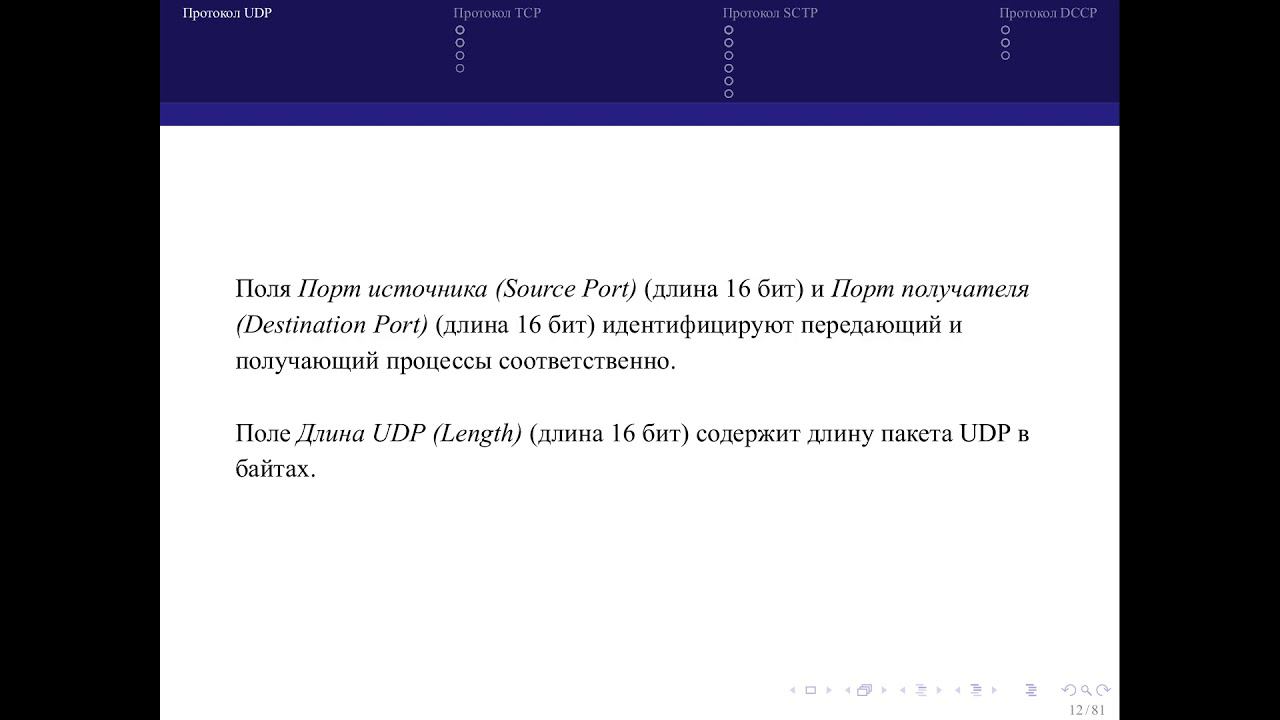 Протокол UDP Протокол TCP Протокол SCTP Протокол DCCP

Поля Порт источника (Source Port) (длина 16 бит) и Порт получателя (Destination Port) (длина 16 бит) идентифицируют передающий и получающий процессы соответственно.

Поле Длина UDP (Length) (длина 16 бит) содержит длину пакета UDP в байтах.

12 / 81